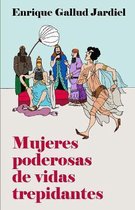 Enrique Gallud Jardiel

Mujeres poderosas de vidas trepidantes